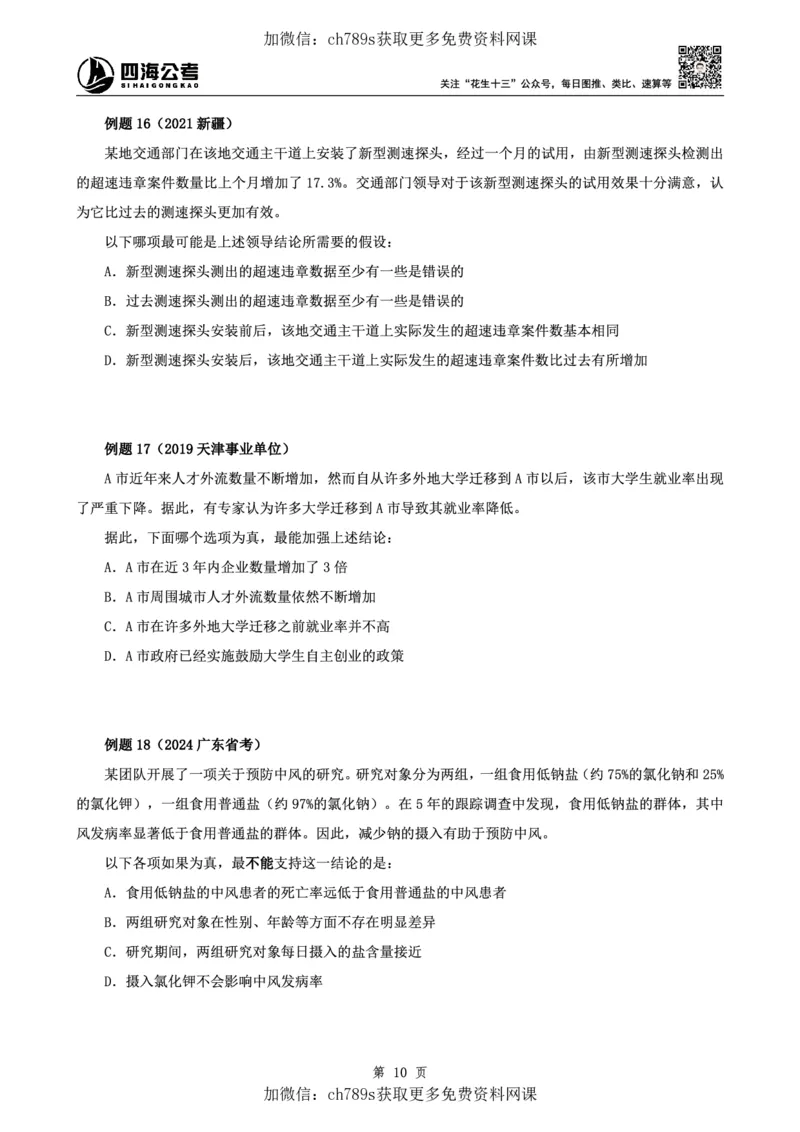 加微信：ch789s获取更多免费资料网课

四海公考
SIHAIGONGKAO

关注“花生十三”公众号，每日图推、类比、速算等

例题 16（2021 新疆）

某地交通部门在该地交通主干道上安装了新型测速探头，经过一个月的试用，由新型测速探头检测出的超速违章案件数量比上个月增加了 17.3%。交通部门领导对于该新型测速探头的试用效果十分满意，认为它比过去的测速探头更加有效。

以下哪项最可能是上述领导结论所需要的假设：

A. 新型测速探头测出的超速违章数据至少有一些是错误的

B. 过去测速探头测出的超速违章数据至少有一些是错误的

C. 新型测速探头安装前后，该地交通主干道上实际发生的超速违章案件数基本相同

D. 新型测速探头安装后，该地交通主干道上实际发生的超速违章案件数比过去有所增加

例题 17（2019 天津事业单位）

A 市近年来人才外流数量不断增加，然而自从许多外地大学迁移到 A 市以后，该市大学生就业率出现了严重下降。据此，有专家认为许多大学迁移到 A 市导致其就业率降低。

据此，下面哪个选项为真，最能加强上述结论：

A. A 市在近 3 年内企业数量增加了 3 倍

B. A 市周围城市人才外流数量依然不断增加

C. A 市在许多外地大学迁移之前就业率并不高

D. A 市政府已经实施鼓励大学生自主创业的政策

例题 18（2024 广东省考）

某团队开展了一项关于预防中风的研究。研究对象分为两组，一组食用低钠盐（约 75%的氯化钠和 25%的氯化钾），一组食用普通盐（约 97%的氯化钠）。在 5 年的跟踪调查中发现，食用低钠盐的群体，其中风发病率显著低于食用普通盐的群体。因此，减少钠的摄入有助于预防中风。

以下各项如果为真，最不能支持这一结论的是：

A. 食用低钠盐的中风患者的死亡率远低于食用普通盐的中风患者

B. 两组研究对象在性别、年龄等方面不存在明显差异

C. 研究期间，两组研究对象每日摄入的盐含量接近

D. 摄入氯化钾不会影响中风发病率

第 10 页

加微信：ch789s获取更多免费资料网课